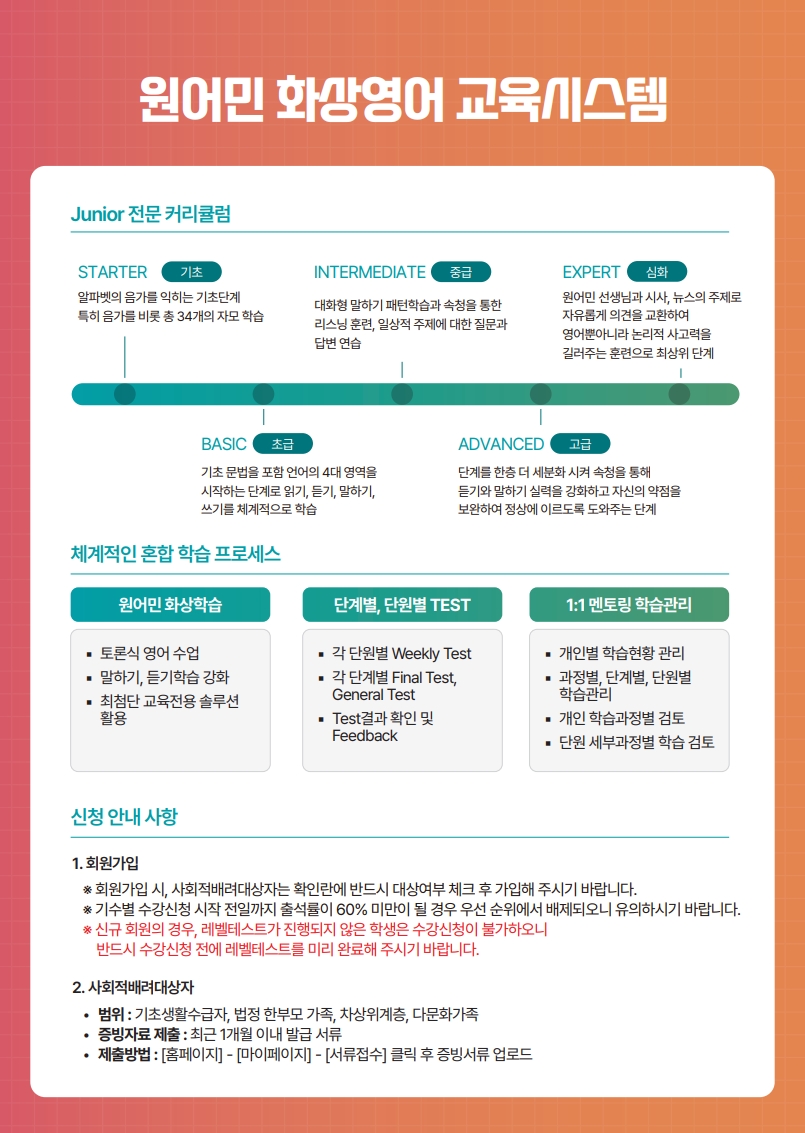 원어민 화상영어 교육시스템

Junior 전문 커리큘럼

STARTER 기초
알파벳의 음가를 익히는 기초단계
특히 음가를 비롯 총 34개의 자모 학습

INTERMEDIATE 중급
대화형 말하기 패턴학습과 속청을 통한 리스닝 훈련, 일상적 주제에 대한 질문과 답변 연습

EXPERT 심화
원어민 선생님과 시사, 뉴스의 주제로 자유롭게 의견을 교환하여 영어뿐아니라 논리적 사고력을 길러주는 훈련으로 최상위 단계

BASIC 초급
기초 문법을 포함 언어의 4대 영역을 시작하는 단계로 읽기, 듣기, 말하기, 쓰기를 체계적으로 학습

ADVANCED 고급
단계를 한층 더 세분화 시켜 속청을 통해 듣기와 말하기 실력을 강화하고 자신의 약점을 보완하여 정상에 이르도록 도와주는 단계

체계적인 혼합 학습 프로세스

원어민 화상학습
▪ 토론식 영어 수업
▪ 말하기, 듣기학습 강화
▪ 최첨단 교육전용 솔루션 활용

단계별, 단원별 TEST
▪ 각 단원별 Weekly Test
▪ 각 단계별 Final Test, General Test
▪ Test결과 확인 및 Feedback

1:1 멘토링 학습관리
▪ 개인별 학습현황 관리
▪ 과정별, 단계별, 단원별 학습관리
▪ 개인 학습과정별 검토
▪ 단원 세부과정별 학습 검토

신청 안내 사항

1. 회원가입
※ 회원가입 시, 사회적배려대상자는 확인란에 반드시 대상여부 체크 후 가입해 주시기 바랍니다.
※ 기수별 수강신청 시작 전일까지 출석률이 60% 미만이 될 경우 우선 순위에서 배제되오니 유의하시기 바랍니다.
※ 신규 회원의 경우, 레벨테스트가 진행되지 않은 학생은 수강신청이 불가하오니 반드시 수강신청 전에 레벨테스트를 미리 완료해 주시기 바랍니다.

2. 사회적배려대상자
• 범위 : 기초생활수급자, 법정 한부모 가족, 차상위계층, 다문화가족
• 증빙자료 제출 : 최근 1개월 이내 발급 서류
• 제출방법 : [홈페이지] - [마이페이지] - [서류접수] 클릭 후 증빙서류 업로드